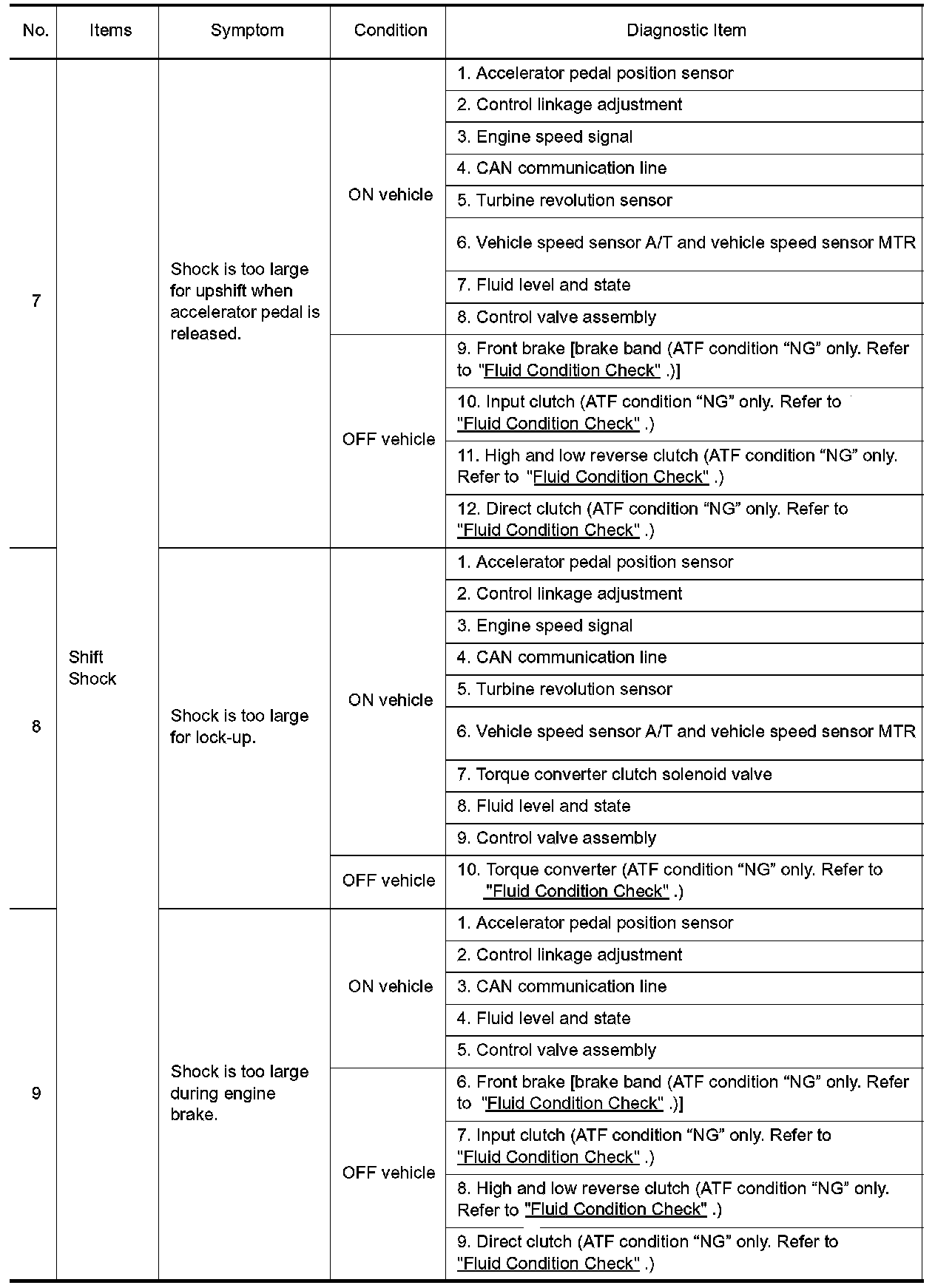 | No. | Items | Symptom | Condition | Diagnostic Item |
|---|---|---|---|---|
| 7 | Shift Shock | Shock is too large for upshift when accelerator pedal is released. | ON vehicle | 1. Accelerator pedal position sensor |
| | | | | 2. Control linkage adjustment |
| | | | | 3. Engine speed signal |
| | | | | 4. CAN communication line |
| | | | | 5. Turbine revolution sensor |
| | | | | 6. Vehicle speed sensor A/T and vehicle speed sensor MTR |
| | | | | 7. Fluid level and state |
| | | | | 8. Control valve assembly |
| | | | OFF vehicle | 9. Front brake [brake band (ATF condition “NG” only. Refer to "Fluid Condition Check" .)] |
| | | | | 10. Input clutch (ATF condition “NG” only. Refer to "Fluid Condition Check" .) |
| | | | | 11. High and low reverse clutch (ATF condition “NG” only. Refer to "Fluid Condition Check" .) |
| | | | | 12. Direct clutch (ATF condition “NG” only. Refer to "Fluid Condition Check" .) |
| 8 | | Shock is too large for lock-up. | ON vehicle | 1. Accelerator pedal position sensor |
| | | | | 2. Control linkage adjustment |
| | | | | 3. Engine speed signal |
| | | | | 4. CAN communication line |
| | | | | 5. Turbine revolution sensor |
| | | | | 6. Vehicle speed sensor A/T and vehicle speed sensor MTR |
| | | | | 7. Torque converter clutch solenoid valve |
| | | | | 8. Fluid level and state |
| | | | | 9. Control valve assembly |
| | | | OFF vehicle | 10. Torque converter (ATF condition “NG” only. Refer to "Fluid Condition Check" .) |
| 9 | | Shock is too large during engine brake. | ON vehicle | 1. Accelerator pedal position sensor |
| | | | | 2. Control linkage adjustment |
| | | | | 3. CAN communication line |
| | | | | 4. Fluid level and state |
| | | | | 5. Control valve assembly |
| | | | OFF vehicle | 6. Front brake [brake band (ATF condition “NG” only. Refer to "Fluid Condition Check" .)] |
| | | | | 7. Input clutch (ATF condition “NG” only. Refer to "Fluid Condition Check" .) |
| | | | | 8. High and low reverse clutch (ATF condition “NG” only. Refer to "Fluid Condition Check" .) |
| | | | | 9. Direct clutch (ATF condition “NG” only. Refer to "Fluid Condition Check" .) |